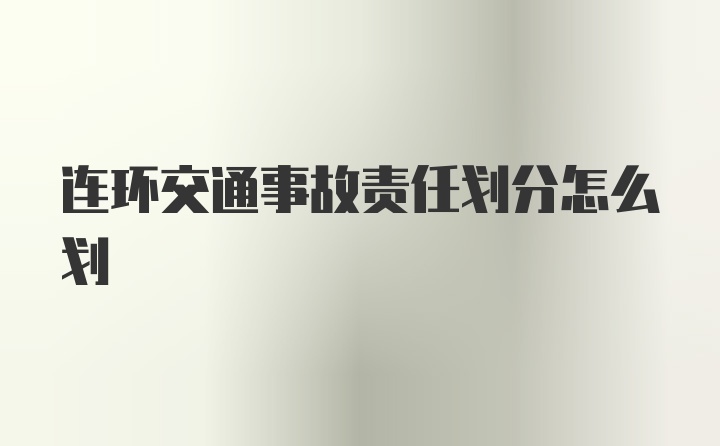 连环交通事故责任划分怎么划